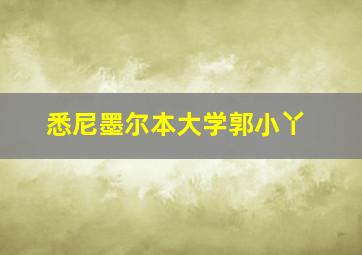 悉尼墨尔本大学郭小丫